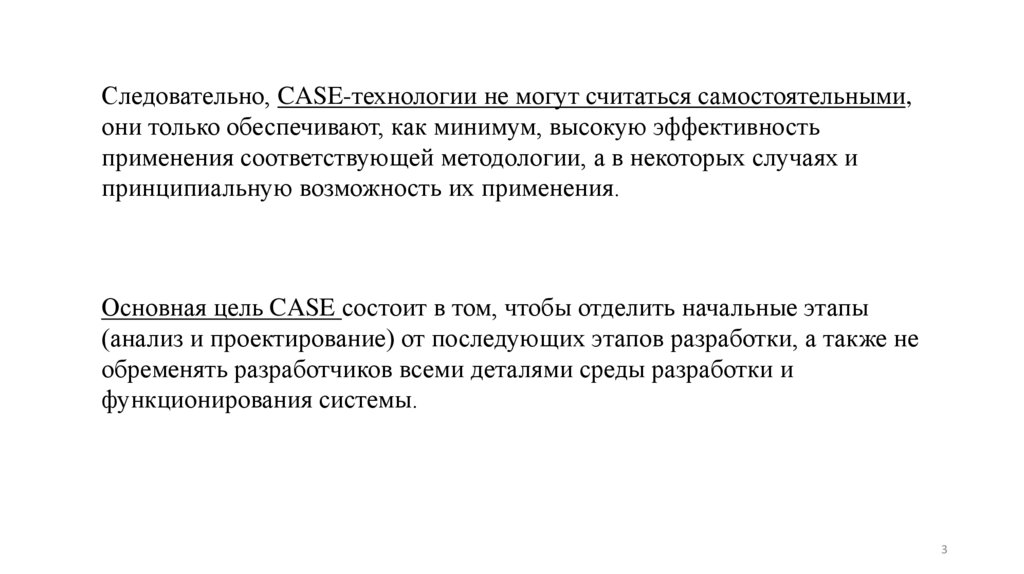 Следовательно, CASE-технологии не могут считаться самостоятельными, они только обеспечивают, как минимум, высокую эффективность применения соответствующей методологии, а в некоторых случаях и принципиальную возможность их применения.

Основная цель CASE состоит в том, чтобы отделить начальные этапы (анализ и проектирование) от последующих этапов разработки, а также не обременять разработчиков всеми деталями среды разработки и функционирования системы.

3